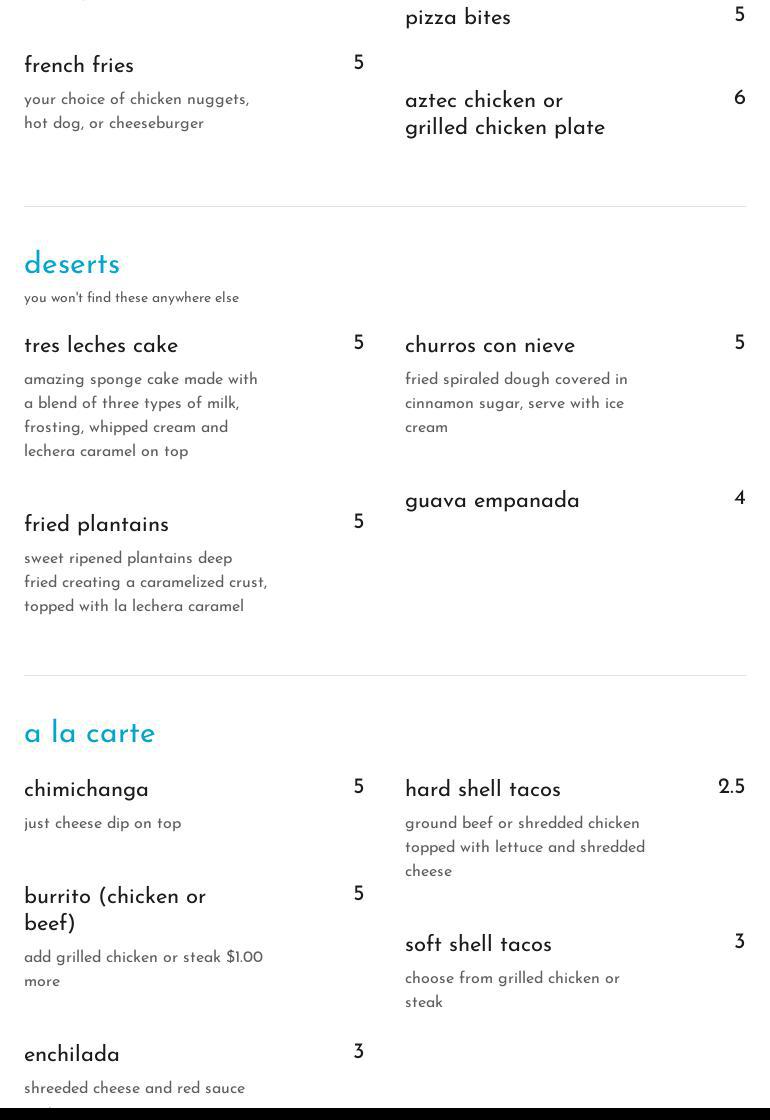 french fries
5
your choice of chicken nuggets, hot dog, or cheeseburger

pizza bites
5

aztec chicken or grilled chicken plate
6

deserts
you won't find these anywhere else

tres leches cake
5
amazing sponge cake made with a blend of three types of milk, frosting, whipped cream and lechera caramel on top

fried plantains
5
sweet ripened plantains deep fried creating a caramelized crust, topped with la lechera caramel

churros con nieve
5
fried spiraled dough covered in cinnamon sugar, serve with ice cream

guava empanada
4

a la carte

chimichanga
5
just cheese dip on top

burrito (chicken or beef)
5
add grilled chicken or steak $1.00 more

enchilada
3
shreeded cheese and red sauce

hard shell tacos
2.5
ground beef or shredded chicken topped with lettuce and shredded cheese

soft shell tacos
3
choose from grilled chicken or steak